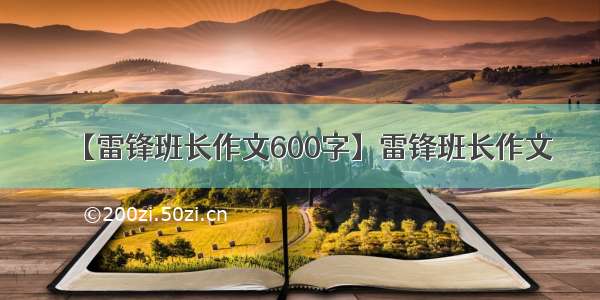 【雷锋班长作文600字】雷锋班长作文

©200zi.50zi.cn